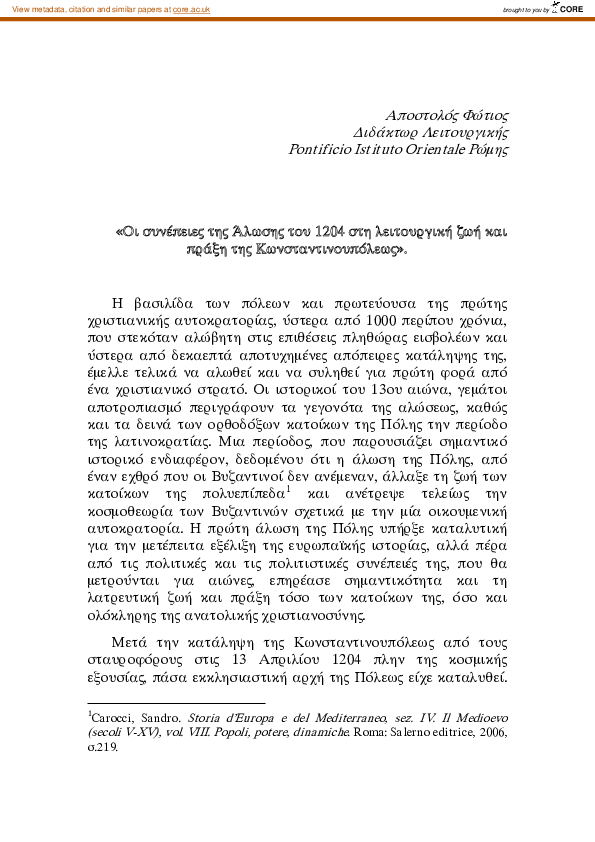 View metadata, citation and similar papers at core.ac.uk

brought to you by CORE

Αποστολός Φώτιος
Διδάκτωρ Λειτουργικής
Pontificio Istituto Orientale Ρώμης

«Οι συνέπειες της Άλωσης του 1204 στη λειτουργική ζωή και πράξη της Κωνσταντινουπόλεως».

Η βασιλίδα των πόλεων και πρωτεύουσα της πρώτης χριστιανικής αυτοκρατορίας, ύστερα από 1000 περίπου χρόνια, που στεκόταν αλώβητη στις επιθέσεις πληθώρας εισβολέων και ύστερα από δεκαεπτά αποτυχημένες απόπειρες κατάληψης της, έμελλε τελικά να αλωθεί και να συληθεί για πρώτη φορά από ένα χριστιανικό στρατό. Οι ιστορικοί του 13ου αιώνα, γεμάτοι αποτροπιασμό περιγράφουν τα γεγονότα της αλώσεως, καθώς και τα δεινά των ορθοδόξων κατοίκων της Πόλης την περίοδο της λατινοκρατίας. Μια περίοδος, που παρουσιάζει σημαντικό ιστορικό ενδιαφέρον, δεδομένου ότι η άλωση της Πόλης, από έναν εχθρό που οι Βυζαντινοί δεν ανέμεναν, άλλαξε τη ζωή των κατοίκων της πολυεπίπεδα$^1$ και ανέτρεψε τελείως την κοσμοθεωρία των Βυζαντινών σχετικά με την μία οικουμενική αυτοκρατορία. Η πρώτη άλωση της Πόλης υπήρξε καταλυτική για την μετέπειτα εξέλιξη της ευρωπαϊκής ιστορίας, αλλά πέρα από τις πολιτικές και τις πολιτιστικές συνέπειές της, που θα μετρούνται για αιώνες, επηρέασε σημαντικότητα και τη λατρευτική ζωή και πράξη τόσο των κατοίκων της, όσο και ολόκληρης της ανατολικής χριστιανοσύνης.

Μετά την κατάληψη της Κωνσταντινουπόλεως από τους σταυροφόρους στις 13 Απριλίου 1204 πλην της κοσμικής εξουσίας, πάσα εκκλησιαστική αρχή της Πόλεως είχε καταλυθεί.

$^1$Carocci, Sandro. Storia d'Europa e del Mediterraneo, sez. IV. Il Medioevo (secoli V-XV), vol. VIII. Popoli, potere, dinamiche. Roma: Salerno editrice, 2006, σ.219.